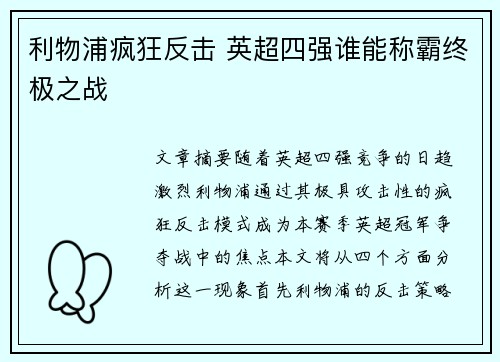 利物浦疯狂反击 英超四强谁能称霸终极之战

文章摘要随着英超四强竞争的日趋激烈利物浦通过其极具攻击性的疯狂反击模式成为本赛季英超冠军争夺战中的焦点本文将从四个方面分析这一现象首先利物浦的反击策略